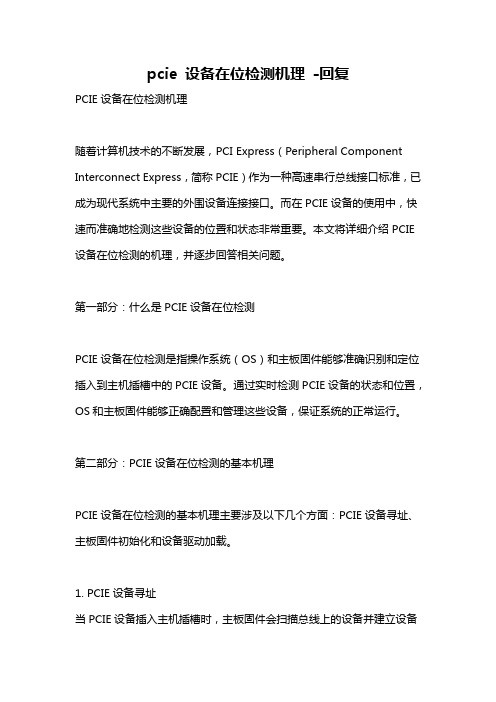 pcie 设备在位检测机理 -回复

PCIE 设备在位检测机理

随着计算机技术的不断发展，PCI Express（Peripheral Component Interconnect Express，简称 PCIE）作为一种高速串行总线接口标准，已成为现代系统中主要的外围设备连接接口。而在 PCIE 设备的使用中，快速而准确地检测这些设备的位置和状态非常重要。本文将详细介绍 PCIE 设备在位检测的机理，并逐步回答相关问题。

第一部分：什么是 PCIE 设备在位检测

PCIE 设备在位检测是指操作系统（OS）和主板固件能够准确识别和定位插入到主机插槽中的 PCIE 设备。通过实时检测 PCIE 设备的状态和位置，OS 和主板固件能够正确配置和管理这些设备，保证系统的正常运行。

第二部分：PCIE 设备在位检测的基本机理

PCIE 设备在位检测的基本机理主要涉及以下几个方面：PCIE 设备寻址、主板固件初始化和设备驱动加载。

1. PCIE 设备寻址
当 PCIE 设备插入主机插槽时，主板固件会扫描总线上的设备并建立设备